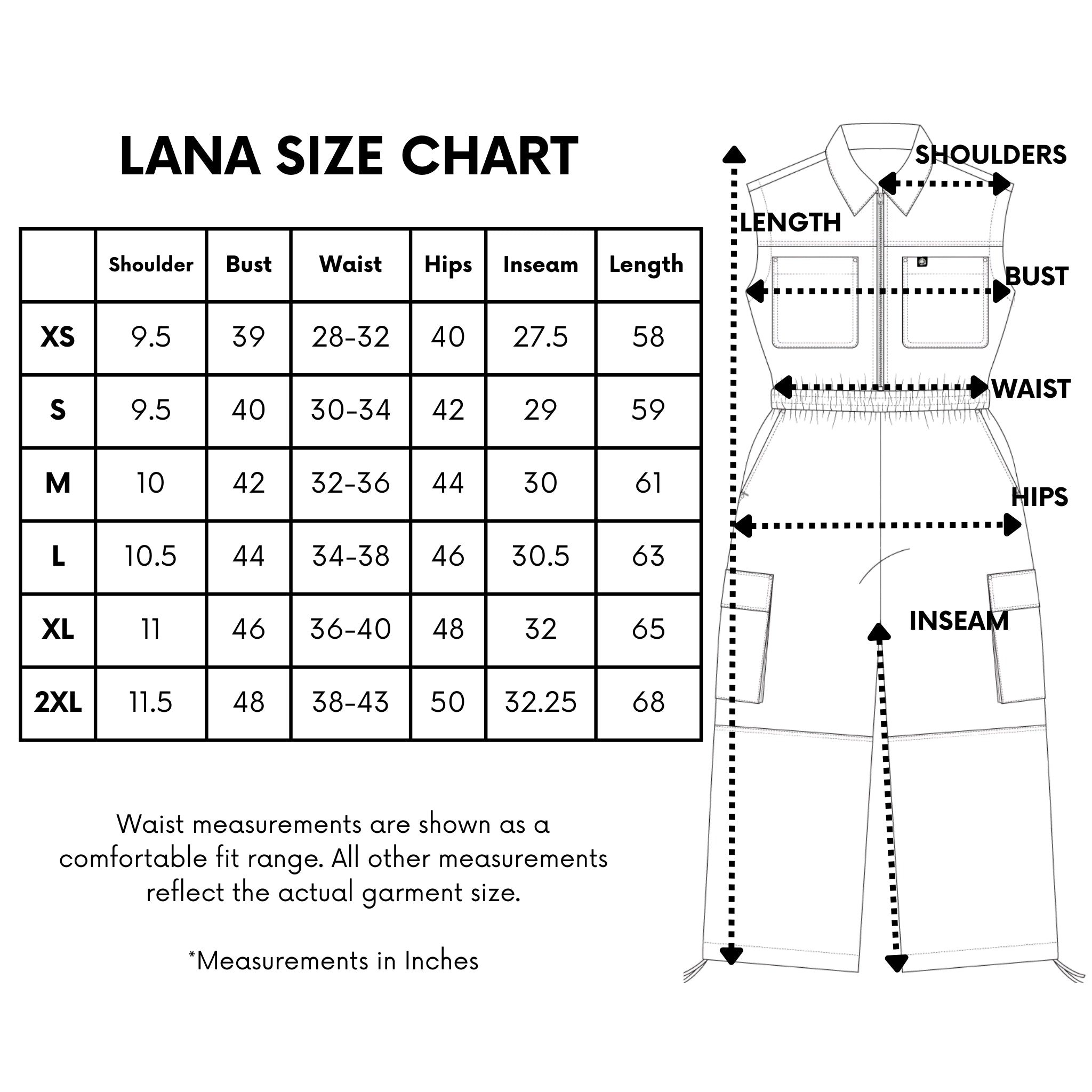 LANA SIZE CHART

|  | Shoulder | Bust | Waist | Hips | Inseam | Length |
|---|---|---|---|---|---|---|
| XS | 9.5 | 39 | 28-32 | 40 | 27.5 | 58 |
| S | 9.5 | 40 | 30-34 | 42 | 29 | 59 |
| M | 10 | 42 | 32-36 | 44 | 30 | 61 |
| L | 10.5 | 44 | 34-38 | 46 | 30.5 | 63 |
| XL | 11 | 46 | 36-40 | 48 | 32 | 65 |
| 2XL | 11.5 | 48 | 38-43 | 50 | 32.25 | 68 |

Waist measurements are shown as a comfortable fit range. All other measurements reflect the actual garment size.

*Measurements in Inches

SHOULDERS

LENGTH

BUST

WAIST

HIPS

INSEAM